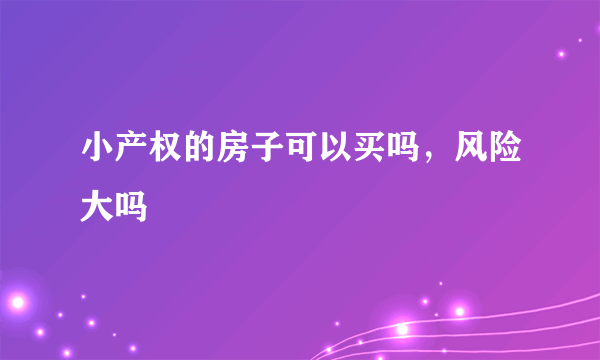 小产权的房子可以买吗，风险大吗